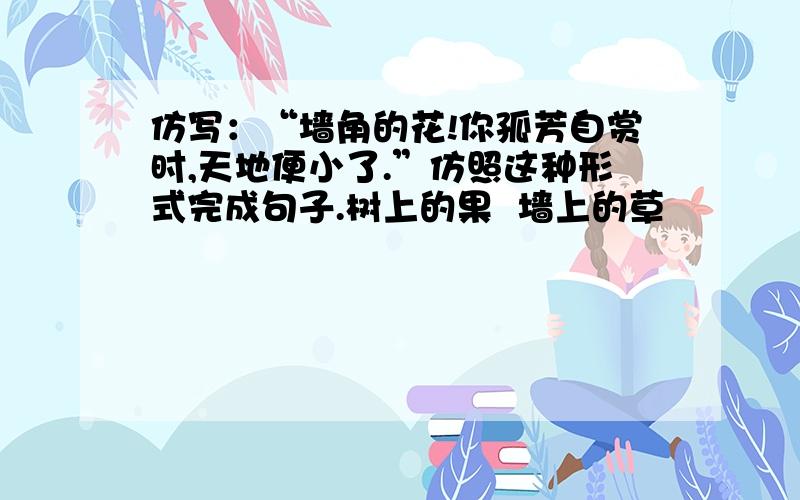 仿写：“墙角的花!你孤芳自赏时,天地便小了.”仿照这种形式完成句子.树上的果  墙上的草